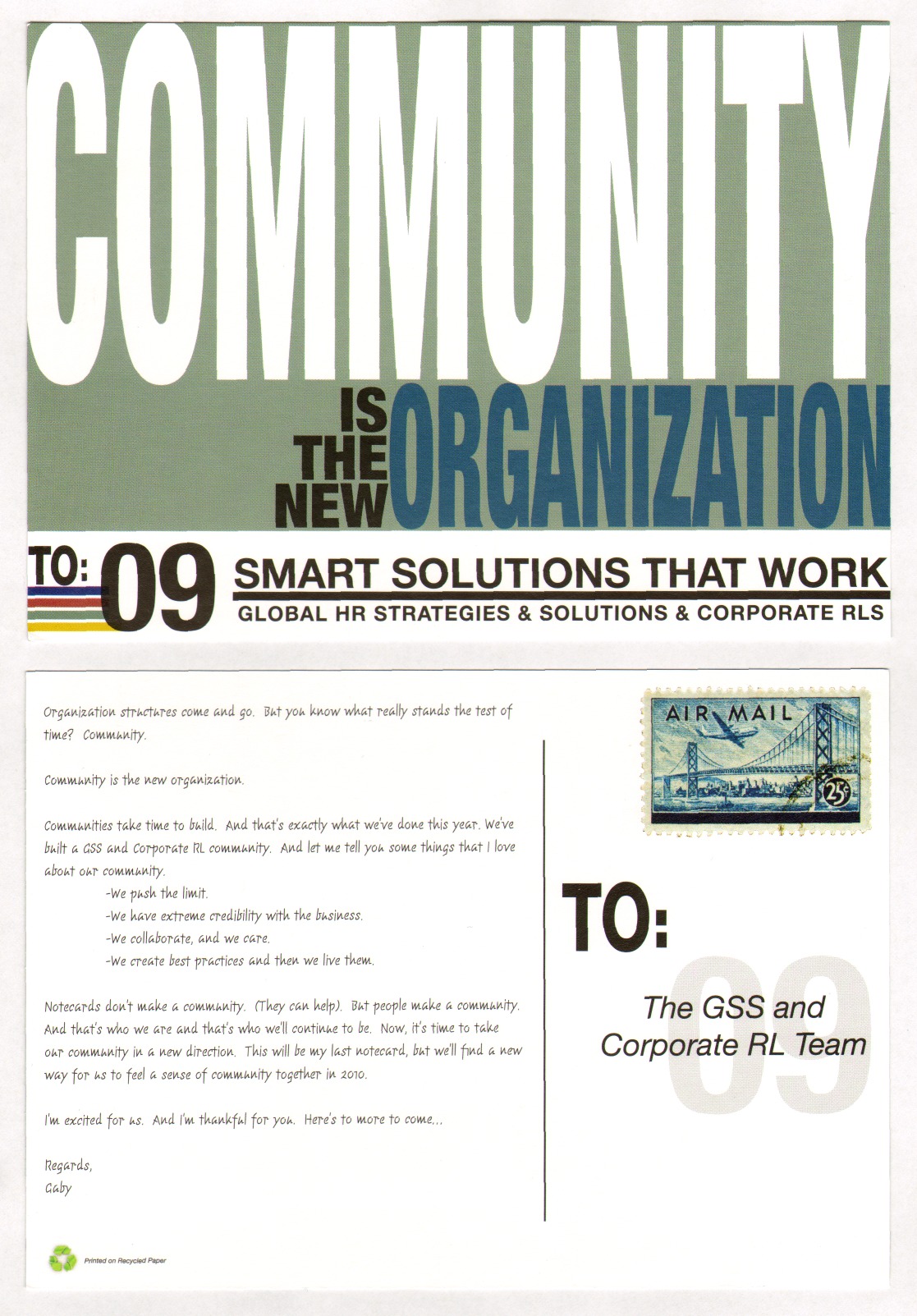 COMMUNITY

IS THE NEW ORGANIZATION

TO: 09

SMART SOLUTIONS THAT WORK

GLOBAL HR STRATEGIES & SOLUTIONS & CORPORATE RLS

Organization structures come and go. But you know what really stands the test of time? Community.

Community is the new organization.

Communities take time to build. And that's exactly what we've done this year. We've built a GSS and Corporate RL community. And let me tell you some things that I love about our community.

-We push the limit.
-We have extreme credibility with the business.
-We collaborate, and we care.
-We create best practices and then we live them.

Notecards don't make a community. (They can help). But people make a community. And that's who we are and that's who we'll continue to be. Now, it's time to take our community in a new direction. This will be my last notecard, but we'll find a new way for us to feel a sense of community together in 2010.

I'm excited for us. And I'm thankful for you. Here's to more to come...

Regards,
Gaby

Printed on Recycled Paper

AIR MAIL
25¢

TO:

09

The GSS and Corporate RL Team